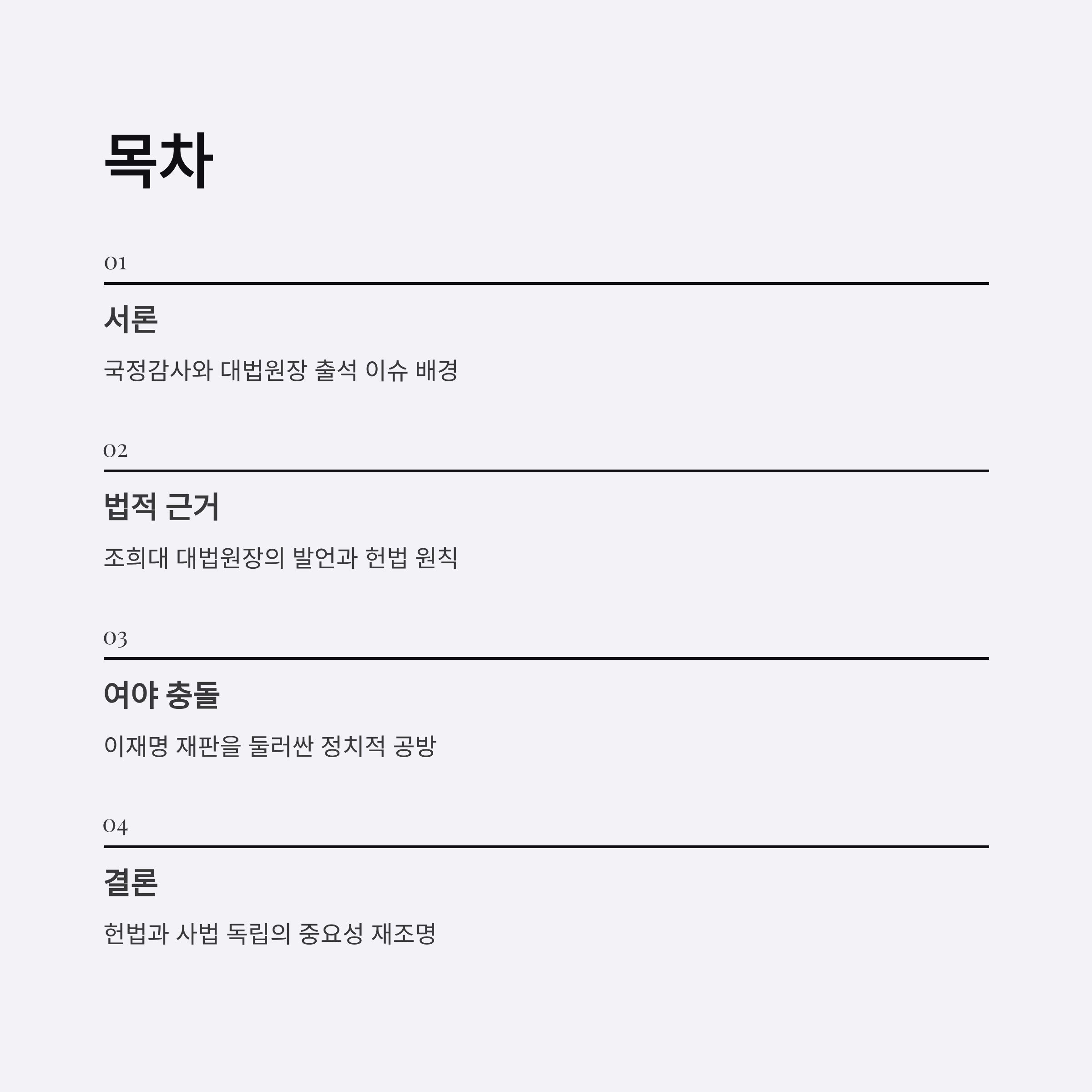 목차

01

서론

국정감사와 대법원장 출석 이슈 배경

02

법적 근거

조희대 대법원장의 발언과 헌법 원칙

03

여야 충돌

이재명 재판을 둘러싼 정치적 공방

04

결론

헌법과 사법 독립의 중요성 재조명